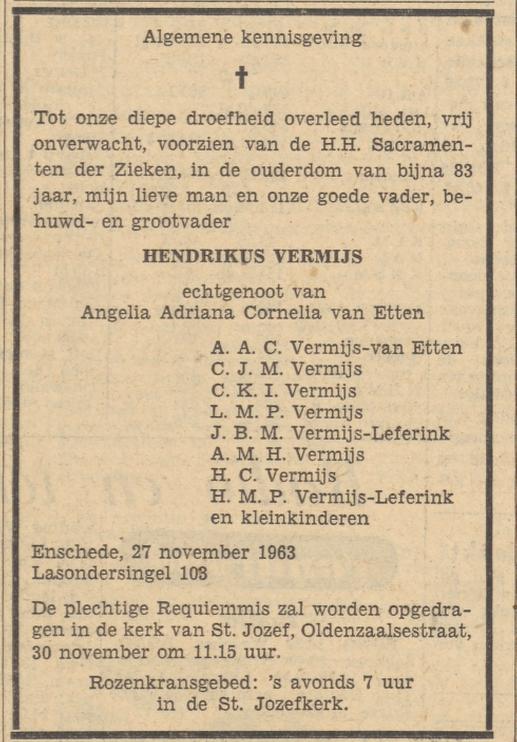 Algemene kennisgeving

†

Tot onze diepe droefheid overleed heden, vrij onverwacht, voorzien van de H.H. Sacramenten der Zieken, in de ouderdom van bijna 83 jaar, mijn lieve man en onze goede vader, behuwd- en grootvader

HENDRIKUS VERMIJS

echtgenoot van
Angelia Adriana Cornelia van Etten

A. A. C. Vermijs-van Etten
C. J. M. Vermijs
C. K. I. Vermijs
L. M. P. Vermijs
J. B. M. Vermijs-Leferink
A. M. H. Vermijs
H. C. Vermijs
H. M. P. Vermijs-Leferink
en kleinkinderen

Enschede, 27 november 1963
Lasondersingel 103

De plechtige Requiemmis zal worden opgedragen in de kerk van St. Jozef, Oldenzaalsestraat, 30 november om 11.15 uur.

Rozenkransgebed: 's avonds 7 uur
in de St. Jozefkerk.